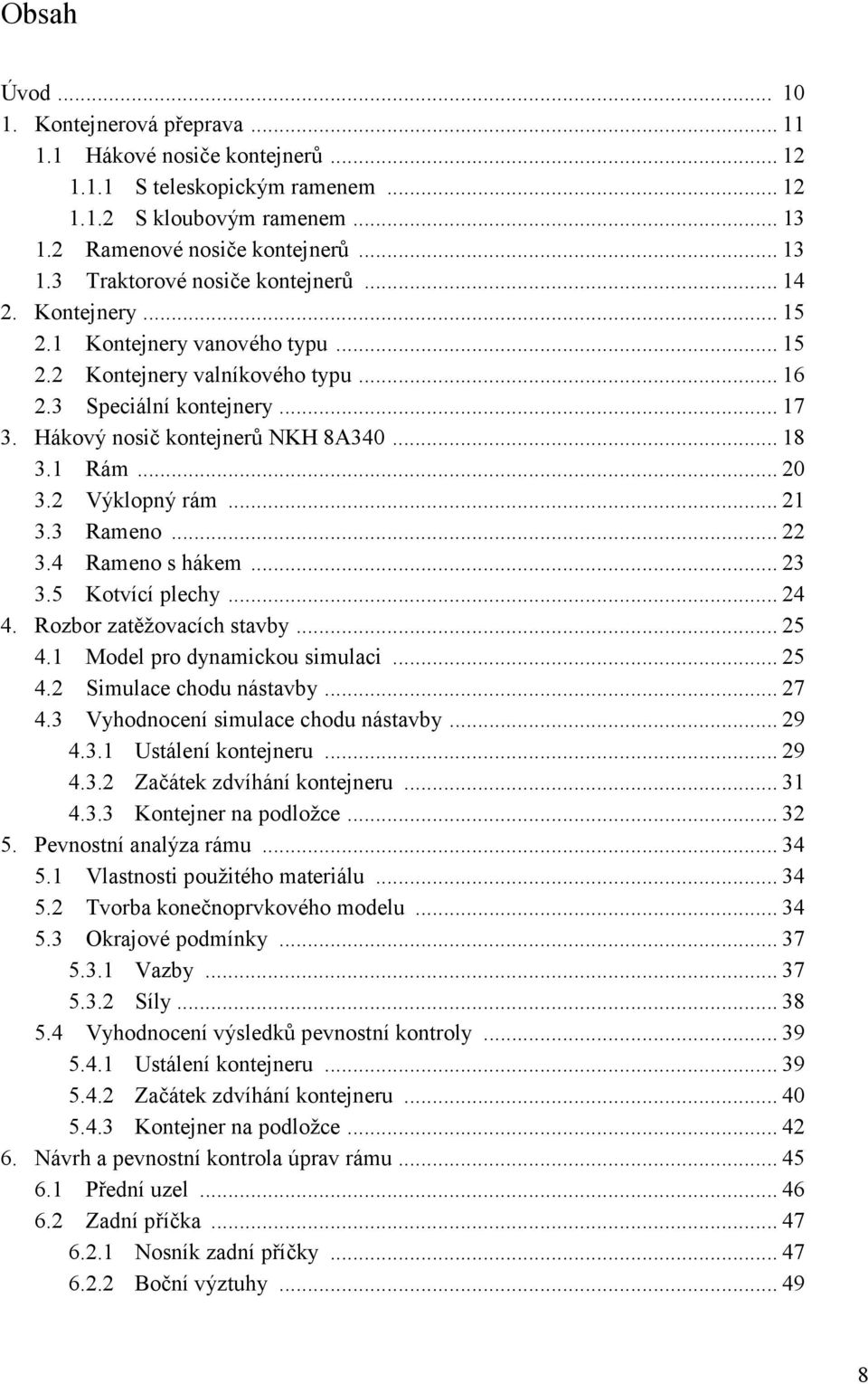 Obsah

Úvod ... 10
1. Kontejnerová přeprava ... 11
1.1 Hákové nosiče kontejnerů ... 12
1.1.1 S teleskopickým ramenem ... 12
1.1.2 S kloubovým ramenem ... 13
1.2 Ramenové nosiče kontejnerů ... 13
1.3 Traktorové nosiče kontejnerů ... 14
2. Kontejnery ... 15
2.1 Kontejnery vanového typu ... 15
2.2 Kontejnery valníkového typu ... 16
2.3 Speciální kontejnery ... 17
3. Hákový nosič kontejnerů NKH 8A340 ... 18
3.1 Rám ... 20
3.2 Výklopný rám ... 21
3.3 Rameno ... 22
3.4 Rameno s hákem ... 23
3.5 Kotvící plechy ... 24
4. Rozbor zatěžovacích stavby ... 25
4.1 Model pro dynamickou simulaci ... 25
4.2 Simulace chodu nástavby ... 27
4.3 Vyhodnocení simulace chodu nástavby ... 29
4.3.1 Ustálení kontejneru ... 29
4.3.2 Začátek zdvíhání kontejneru ... 31
4.3.3 Kontejner na podložce ... 32
5. Pevnostní analýza rámu ... 34
5.1 Vlastnosti použitého materiálu ... 34
5.2 Tvorba konečnoprvkového modelu ... 34
5.3 Okrajové podmínky ... 37
5.3.1 Vazby ... 37
5.3.2 Síly ... 38
5.4 Vyhodnocení výsledků pevnostní kontroly ... 39
5.4.1 Ustálení kontejneru ... 39
5.4.2 Začátek zdvíhání kontejneru ... 40
5.4.3 Kontejner na podložce ... 42
6. Návrh a pevnostní kontrola úprav rámu ... 45
6.1 Přední uzel ... 46
6.2 Zadní příčka ... 47
6.2.1 Nosník zadní příčky ... 47
6.2.2 Boční výztuhy ... 49

8